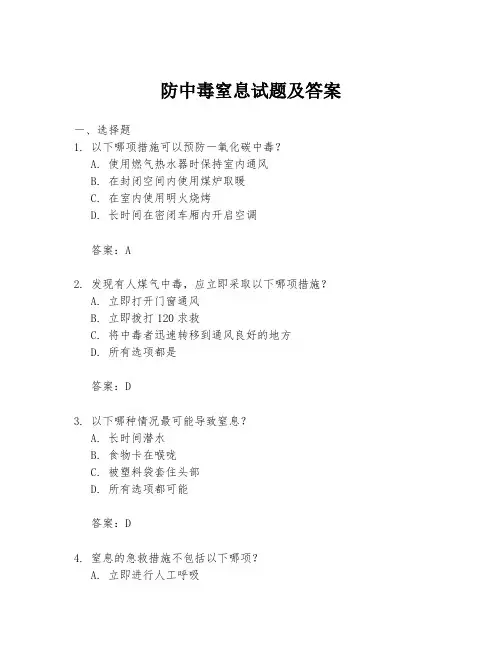 防中毒窒息试题及答案

一、选择题

1. 以下哪项措施可以预防一氧化碳中毒？

A. 使用燃气热水器时保持室内通风

B. 在封闭空间内使用煤炉取暖

C. 在室内使用明火烧烤

D. 长时间在密闭车厢内开启空调

答案：A

2. 发现有人煤气中毒，应立即采取以下哪项措施？

A. 立即打开门窗通风

B. 立即拨打 120 求救

C. 将中毒者迅速转移到通风良好的地方

D. 所有选项都是

答案：D

3. 以下哪种情况最可能导致窒息？

A. 长时间潜水

B. 食物卡在喉咙

C. 被塑料袋套住头部

D. 所有选项都可能

答案：D

4. 窒息的急救措施不包括以下哪项？

A. 立即进行人工呼吸